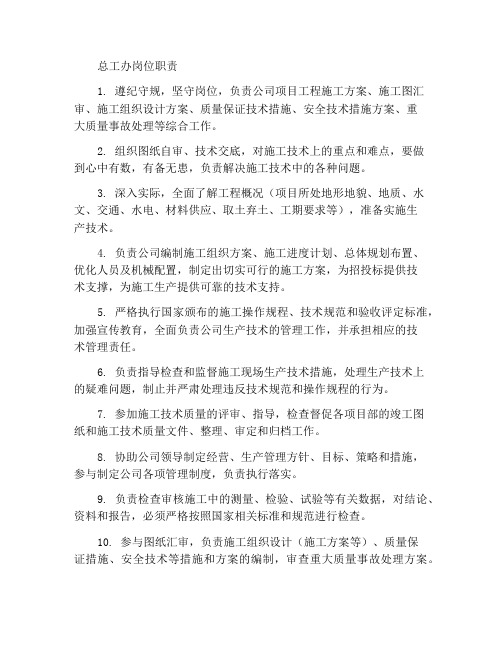 总工办岗位职责

1. 遵纪守规，坚守岗位，负责公司项目工程施工方案、施工图汇审、施工组织设计方案、质量保证技术措施、安全技术措施方案、重大质量事故处理等综合工作。

2. 组织图纸自审、技术交底，对施工技术上的重点和难点，要做到心中有数，有备无患，负责解决施工技术中的各种问题。

3. 深入实际，全面了解工程概况（项目所处地形地貌、地质、水文、交通、水电、材料供应、取土弃土、工期要求等），准备实施生产技术。

4. 负责公司编制施工组织方案、施工进度计划、总体规划布置、优化人员及机械配置，制定出切实可行的施工方案，为招投标提供技术支撑，为施工生产提供可靠的技术支持。

5. 严格执行国家颁布的施工操作规程、技术规范和验收评定标准，加强宣传教育，全面负责公司生产技术的管理工作，并承担相应的技术管理责任。

6. 负责指导检查和监督施工现场生产技术措施，处理生产技术上的疑难问题，制止并严肃处理违反技术规范和操作规程的行为。

7. 参加施工技术质量的评审、指导，检查督促各项目部的竣工图纸和施工技术质量文件、整理、审定和归档工作。

8. 协助公司领导制定经营、生产管理方针、目标、策略和措施，参与制定公司各项管理制度，负责执行落实。

9. 负责检查审核施工中的测量、检验、试验等有关数据，对结论、资料和报告，必须严格按照国家相关标准和规范进行检查。

10. 参与图纸汇审，负责施工组织设计（施工方案等）、质量保证措施、安全技术等措施和方案的编制，审查重大质量事故处理方案。